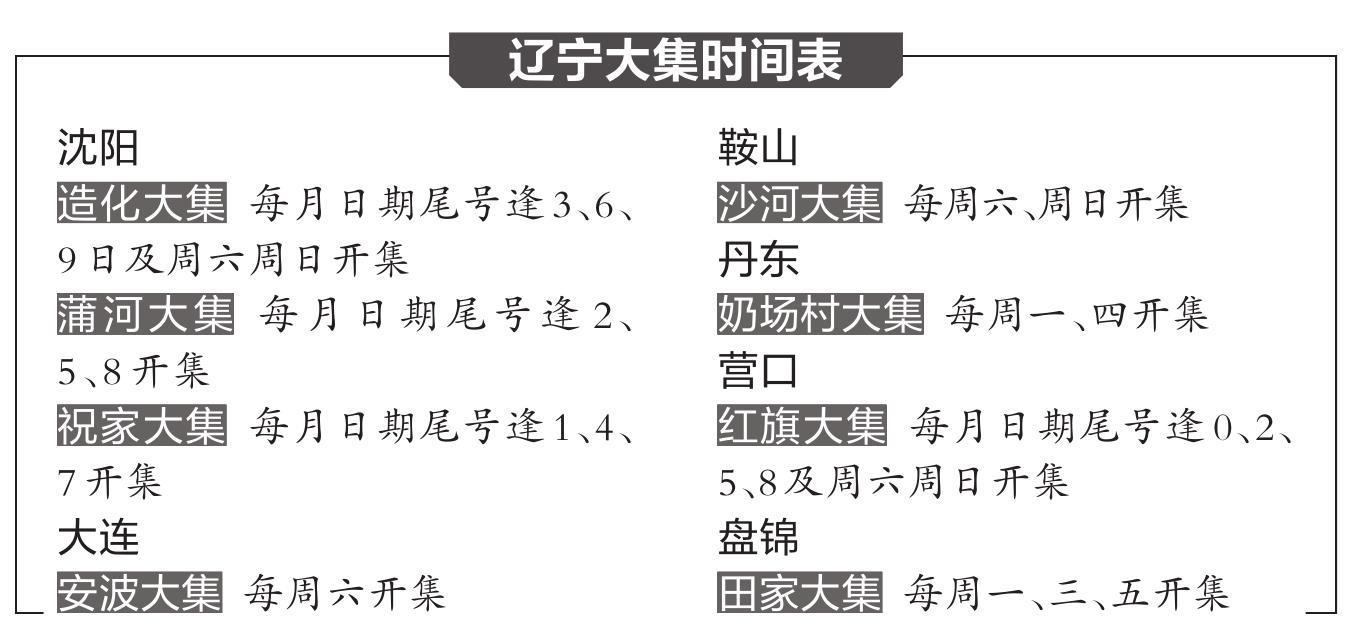 辽宁大集时间表

沈阳
造化大集 每月日期尾号逢3、6、9日及周六周日开集
蒲河大集 每月日期尾号逢2、5、8开集
祝家大集 每月日期尾号逢1、4、7开集
大连
安波大集 每周六开集

鞍山
沙河大集 每周六、周日开集
丹东
奶场村大集 每周一、四开集
营口
红旗大集 每月日期尾号逢0、2、5、8及周六周日开集
盘锦
田家大集 每周一、三、五开集